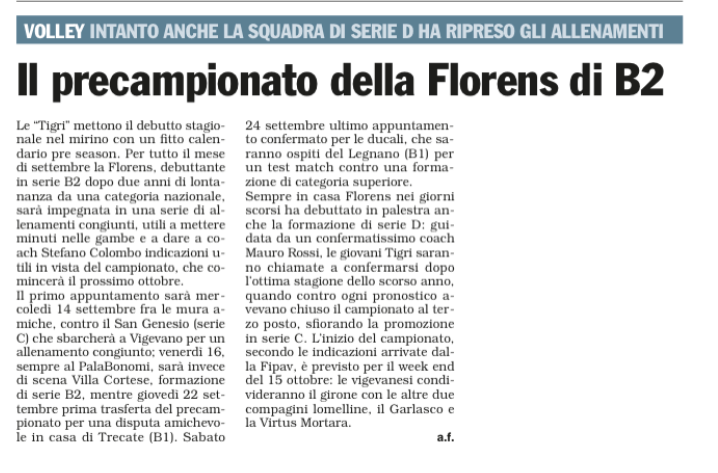 VOLLEY INTANTO ANCHE LA SQUADRA DI SERIE D HA RIPRESO GLI ALLENAMENTI

Il precampionato della Florens di B2

Le "Tigri" mettono il debutto stagionale nel mirino con un fitto calendario pre season. Per tutto il mese di settembre la Florens, debuttante in serie B2 dopo due anni di lontananza da una categoria nazionale, sarà impegnata in una serie di allenamenti congiunti, utili a mettere minuti nelle gambe e a dare a coach Stefano Colombo indicazioni utili in vista del campionato, che comincerà il prossimo ottobre.
Il primo appuntamento sarà mercoledì 14 settembre fra le mura amiche, contro il San Genesio (serie C) che sbarcherà a Vigevano per un allenamento congiunto; venerdì 16, sempre al PalaBonomi, sarà invece di scena Villa Cortese, formazione di serie B2, mentre giovedì 22 settembre prima trasferta del precampionato per una disputa amichevole in casa di Trecate (B1). Sabato 24 settembre ultimo appuntamento confermato per le ducali, che saranno ospiti del Legnano (B1) per un test match contro una formazione di categoria superiore.
Sempre in casa Florens nei giorni scorsi ha debuttato in palestra anche la formazione di serie D: guidata da un confermatissimo coach Mauro Rossi, le giovani Tigri saranno chiamate a confermarsi dopo l'ottima stagione dello scorso anno, quando contro ogni pronostico avevano chiuso il campionato al terzo posto, sfiorando la promozione in serie C. L'inizio del campionato, secondo le indicazioni arrivate dalla Fipav, è previsto per il week end del 15 ottobre: le vigevanesi condivideranno il girone con le altre due compagini lomelline, il Garlasco e la Virtus Mortara.

a.f.